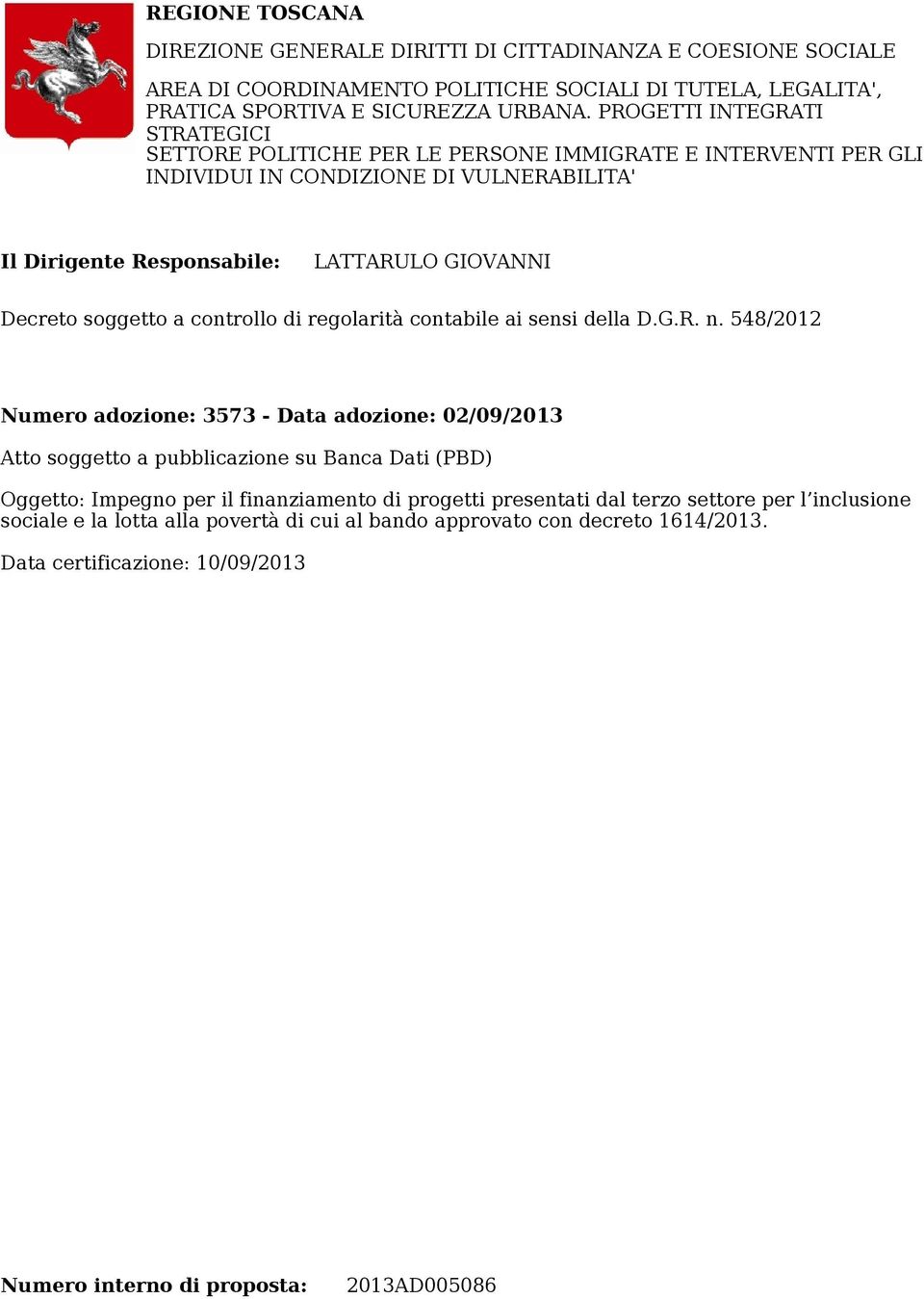 REGIONE TOSCANA

DIREZIONE GENERALE DIRITTI DI CITTADINANZA E COESIONE SOCIALE

AREA DI COORDINAMENTO POLITICHE SOCIALI DI TUTELA, LEGALITA', PRATICA SPORTIVA E SICUREZZA URBANA. PROGETTI INTEGRATI STRATEGICI
SETTORE POLITICHE PER LE PERSONE IMMIGRATE E INTERVENTI PER GLI INDIVIDUI IN CONDIZIONE DI VULNERABILITA'

Il Dirigente Responsabile: LATTARULO GIOVANNI

Decreto soggetto a controllo di regolarità contabile ai sensi della D.G.R. n. 548/2012

Numero adozione: 3573 - Data adozione: 02/09/2013

Atto soggetto a pubblicazione su Banca Dati (PBD)

Oggetto: Impegno per il finanziamento di progetti presentati dal terzo settore per l'inclusione sociale e la lotta alla povertà di cui al bando approvato con decreto 1614/2013.

Data certificazione: 10/09/2013

Numero interno di proposta: 2013AD005086